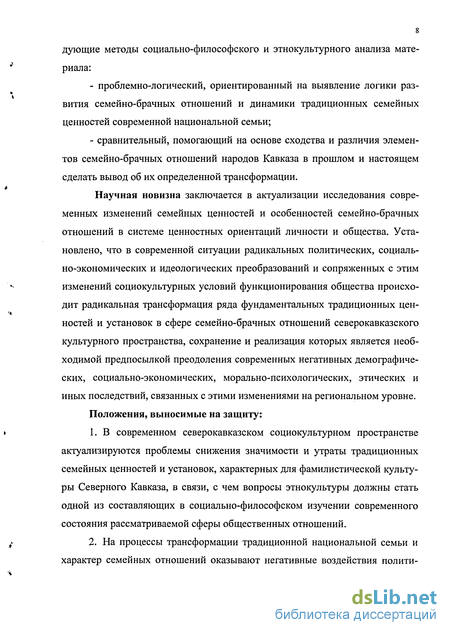 8

дующие методы социально-философского и этнокультурного анализа материала:

- проблемно-логический, ориентированный на выявление логики развития семейно-брачных отношений и динамики традиционных семейных ценностей современной национальной семьи;

- сравнительный, помогающий на основе сходства и различия элементов семейно-брачных отношений народов Кавказа в прошлом и настоящем сделать вывод об их определенной трансформации.

Научная новизна заключается в актуализации исследования современных изменений семейных ценностей и особенностей семейно-брачных отношений в системе ценностных ориентаций личности и общества. Установлено, что в современной ситуации радикальных политических, социально-экономических и идеологических преобразований и сопряженных с этим изменений социокультурных условий функционирования общества происходит радикальная трансформация ряда фундаментальных традиционных ценностей и установок в сфере семейно-брачных отношений северокавказского культурного пространства, сохранение и реализация которых является необходимой предпосылкой преодоления современных негативных демографических, социально-экономических, морально-психологических, этических и иных последствий, связанных с этими изменениями на региональном уровне.

Положения, выносимые на защиту:

1. В современном северокавказском социокультурном пространстве актуализируются проблемы снижения значимости и утраты традиционных семейных ценностей и установок, характерных для фамилистической культуры Северного Кавказа, в связи, с чем вопросы этнокультуры должны стать одной из составляющих в социально-философском изучении современного состояния рассматриваемой сферы общественных отношений.

2. На процессы трансформации традиционной национальной семьи и характер семейных отношений оказывают негативные воздействия полити-

dsLib.net
библиотека диссертаций